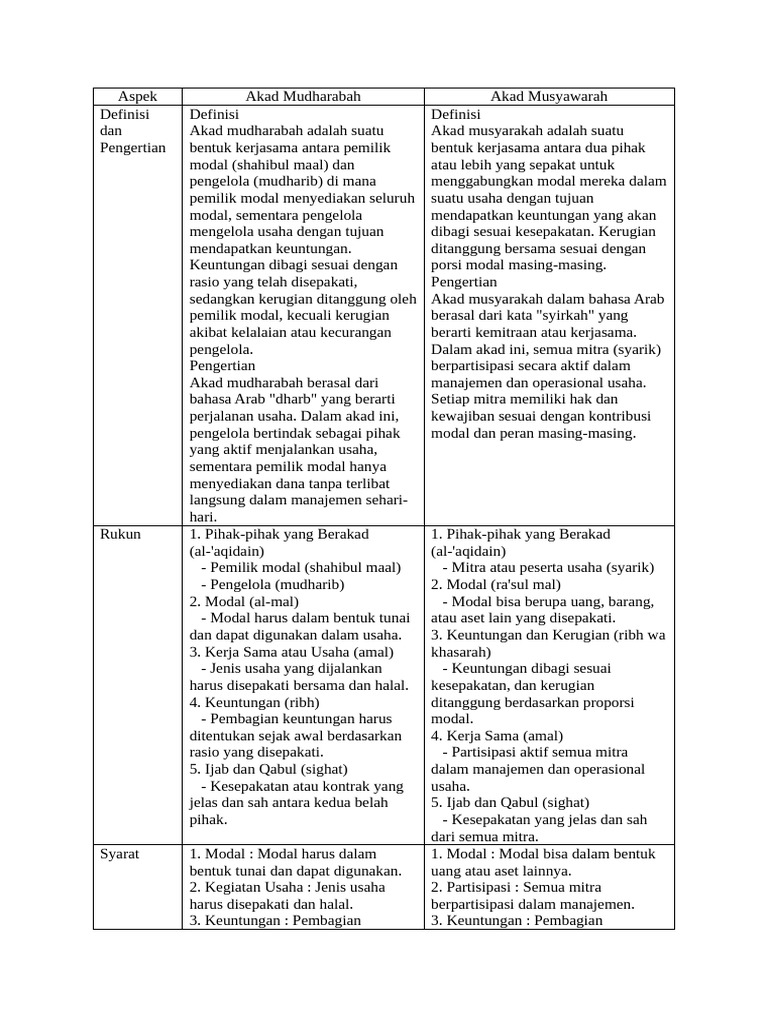 | Aspek | Akad Mudharabah | Akad Musyawarah |
|---|---|---|
| Definisi dan Pengertian | Definisi<br>Akad mudharabah adalah suatu bentuk kerjasama antara pemilik modal (shahibul maal) dan pengelola (mudharib) di mana pemilik modal menyediakan seluruh modal, sementara pengelola mengelola usaha dengan tujuan mendapatkan keuntungan. Keuntungan dibagi sesuai dengan rasio yang telah disepakati, sedangkan kerugian ditanggung oleh pemilik modal, kecuali kerugian akibat kelalaian atau kecurangan pengelola.<br>Pengertian<br>Akad mudharabah berasal dari bahasa Arab "dharb" yang berarti perjalanan usaha. Dalam akad ini, pengelola bertindak sebagai pihak yang aktif menjalankan usaha, sementara pemilik modal hanya menyediakan dana tanpa terlibat langsung dalam manajemen sehari-hari. | Definisi<br>Akad musyarakah adalah suatu bentuk kerjasama antara dua pihak atau lebih yang sepakat untuk menggabungkan modal mereka dalam suatu usaha dengan tujuan mendapatkan keuntungan yang akan dibagi sesuai kesepakatan. Kerugian ditanggung bersama sesuai dengan porsi modal masing-masing.<br>Pengertian<br>Akad musyarakah dalam bahasa Arab berasal dari kata "syirkah" yang berarti kemitraan atau kerjasama. Dalam akad ini, semua mitra (syarik) berpartisipasi secara aktif dalam manajemen dan operasional usaha. Setiap mitra memiliki hak dan kewajiban sesuai dengan kontribusi modal dan peran masing-masing. |
| Rukun | 1. Pihak-pihak yang Berakad (al-'aqidain)<br>- Pemilik modal (shahibul maal)<br>- Pengelola (mudharib)<br>2. Modal (al-mal)<br>- Modal harus dalam bentuk tunai dan dapat digunakan dalam usaha.<br>3. Kerja Sama atau Usaha (amal)<br>- Jenis usaha yang dijalankan harus disepakati bersama dan halal.<br>4. Keuntungan (ribh)<br>- Pembagian keuntungan harus ditentukan sejak awal berdasarkan rasio yang disepakati.<br>5. Ijab dan Qabul (sighat)<br>- Kesepakatan atau kontrak yang jelas dan sah antara kedua belah pihak. | 1. Pihak-pihak yang Berakad (al-'aqidain)<br>- Mitra atau peserta usaha (syarik)<br>2. Modal (ra'sul mal)<br>- Modal bisa berupa uang, barang, atau aset lain yang disepakati.<br>3. Keuntungan dan Kerugian (ribh wa khasarah)<br>- Keuntungan dibagi sesuai kesepakatan, dan kerugian ditanggung berdasarkan proporsi modal.<br>4. Kerja Sama (amal)<br>- Partisipasi aktif semua mitra dalam manajemen dan operasional usaha.<br>5. Ijab dan Qabul (sighat)<br>- Kesepakatan yang jelas dan sah dari semua mitra. |
| Syarat | 1. Modal : Modal harus dalam bentuk tunai dan dapat digunakan.<br>2. Kegiatan Usaha : Jenis usaha harus disepakati dan halal.<br>3. Keuntungan : Pembagian | 1. Modal : Modal bisa dalam bentuk uang atau aset lainnya.<br>2. Partisipasi : Semua mitra berpartisipasi dalam manajemen.<br>3. Keuntungan : Pembagian |